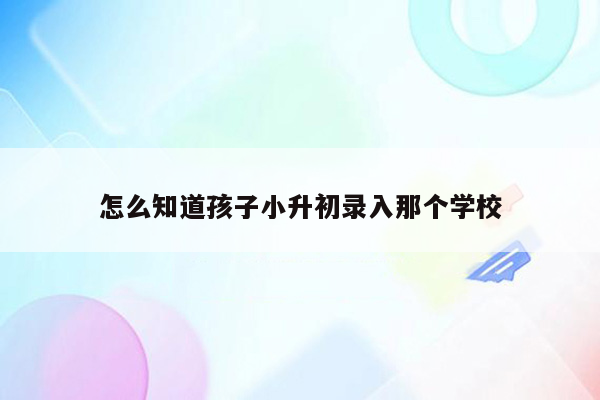 怎么知道孩子小升初录入那个学校